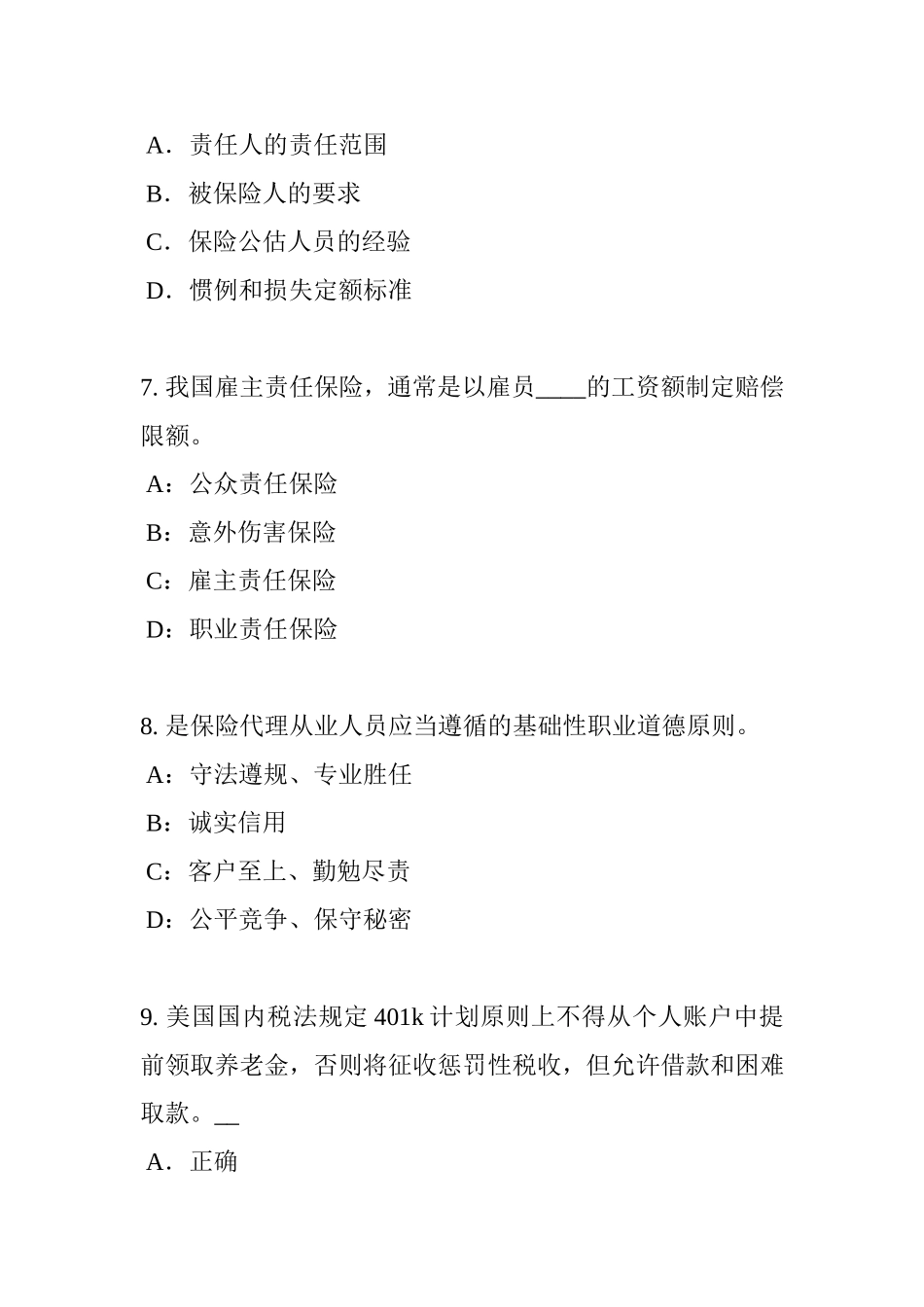 A．责任人的责任范围

B．被保险人的要求

C．保险公估人员的经验

D．惯例和损失定额标准

7. 我国雇主责任保险，通常是以雇员____的工资额制定赔偿限额。

A：公众责任保险

B：意外伤害保险

C：雇主责任保险

D：职业责任保险

8. 是保险代理从业人员应当遵循的基础性职业道德原则。

A：守法遵规、专业胜任

B：诚实信用

C：客户至上、勤勉尽责

D：公平竞争、保守秘密

9. 美国国内税法规定 401k 计划原则上不得从个人账户中提前领取养老金，否则将征收惩罚性税收，但允许借款和困难取款。__

A．正确